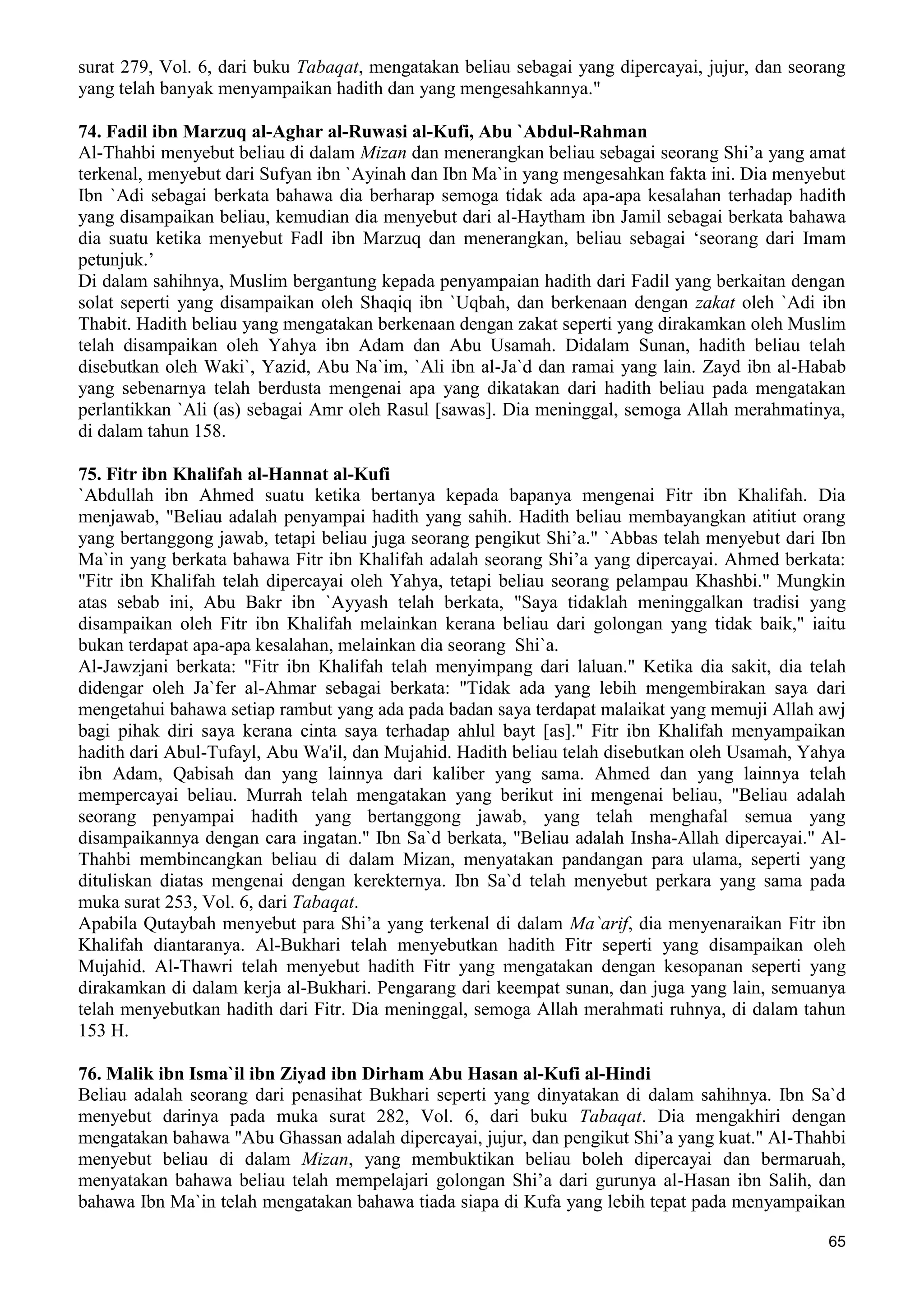 surat 279, Vol. 6, dari buku Tabaqat, mengatakan beliau sebagai yang dipercayai, jujur, dan seorang yang telah banyak menyampaikan hadith dan yang mengesahkannya."

74. Fadil ibn Marzuq al-Aghar al-Ruwasi al-Kufi, Abu `Abdul-Rahman
Al-Thahbi menyebut beliau di dalam Mizan dan menerangkan beliau sebagai seorang Shi'a yang amat terkenal, menyebut dari Sufyan ibn `Ayinah dan Ibn Ma`in yang mengesahkan fakta ini. Dia menyebut Ibn `Adi sebagai berkata bahawa dia berharap semoga tidak ada apa-apa kesalahan terhadap hadith yang disampaikan beliau, kemudian dia menyebut dari al-Haytham ibn Jamil sebagai berkata bahawa dia suatu ketika menyebut Fadl ibn Marzuq dan menerangkan, beliau sebagai 'seorang dari Imam petunjuk.'
Di dalam sahihnya, Muslim bergantung kepada penyampaian hadith dari Fadil yang berkaitan dengan solat seperti yang disampaikan oleh Shaqiq ibn `Uqbah, dan berkenaan dengan zakat oleh `Adi ibn Thabit. Hadith beliau yang mengatakan berkenaan dengan zakat seperti yang dirakamkan oleh Muslim telah disampaikan oleh Yahya ibn Adam dan Abu Usamah. Didalam Sunan, hadith beliau telah disebutkan oleh Waki`, Yazid, Abu Na`im, `Ali ibn al-Ja`d dan ramai yang lain. Zayd ibn al-Habab yang sebenarnya telah berdusta mengenai apa yang dikatakan dari hadith beliau pada mengatakan perlantikkan `Ali (as) sebagai Amr oleh Rasul [sawas]. Dia meninggal, semoga Allah merahmatinya, di dalam tahun 158.

75. Fitr ibn Khalifah al-Hannat al-Kufi
`Abdullah ibn Ahmed suatu ketika bertanya kepada bapanya mengenai Fitr ibn Khalifah. Dia menjawab, "Beliau adalah penyampai hadith yang sahih. Hadith beliau membayangkan atitiut orang yang bertanggong jawab, tetapi beliau juga seorang pengikut Shi'a." `Abbas telah menyebut dari Ibn Ma`in yang berkata bahawa Fitr ibn Khalifah adalah seorang Shi'a yang dipercayai. Ahmed berkata: "Fitr ibn Khalifah telah dipercayai oleh Yahya, tetapi beliau seorang pelampau Khashbi." Mungkin atas sebab ini, Abu Bakr ibn `Ayyash telah berkata, "Saya tidaklah meninggalkan tradisi yang disampaikan oleh Fitr ibn Khalifah melainkan kerana beliau dari golongan yang tidak baik," iaitu bukan terdapat apa-apa kesalahan, melainkan dia seorang Shi`a.
Al-Jawzjani berkata: "Fitr ibn Khalifah telah menyimpang dari laluan." Ketika dia sakit, dia telah didengar oleh Ja`fer al-Ahmar sebagai berkata: "Tidak ada yang lebih mengembirakan saya dari mengetahui bahawa setiap rambut yang ada pada badan saya terdapat malaikat yang memuji Allah awj bagi pihak diri saya kerana cinta saya terhadap ahlul bayt [as]." Fitr ibn Khalifah menyampaikan hadith dari Abul-Tufayl, Abu Wa'il, dan Mujahid. Hadith beliau telah disebutkan oleh Usamah, Yahya ibn Adam, Qabisah dan yang lainnya dari kaliber yang sama. Ahmed dan yang lainnya telah mempercayai beliau. Murrah telah mengatakan yang berikut ini mengenai beliau, "Beliau adalah seorang penyampai hadith yang bertanggong jawab, yang telah menghafal semua yang disampaikannya dengan cara ingatan." Ibn Sa`d berkata, "Beliau adalah Insha-Allah dipercayai." Al-Thahbi membincangkan beliau di dalam Mizan, menyatakan pandangan para ulama, seperti yang dituliskan diatas mengenai dengan kerekternya. Ibn Sa`d telah menyebut perkara yang sama pada muka surat 253, Vol. 6, dari Tabaqat.
Apabila Qutaybah menyebut para Shi'a yang terkenal di dalam Ma`arif, dia menyenaraikan Fitr ibn Khalifah diantaranya. Al-Bukhari telah menyebutkan hadith Fitr seperti yang disampaikan oleh Mujahid. Al-Thawri telah menyebut hadith Fitr yang mengatakan dengan kesopanan seperti yang dirakamkan di dalam kerja al-Bukhari. Pengarang dari keempat sunan, dan juga yang lain, semuanya telah menyebutkan hadith dari Fitr. Dia meninggal, semoga Allah merahmati ruhnya, di dalam tahun 153 H.

76. Malik ibn Isma`il ibn Ziyad ibn Dirham Abu Hasan al-Kufi al-Hindi
Beliau adalah seorang dari penasihat Bukhari seperti yang dinyatakan di dalam sahihnya. Ibn Sa`d menyebut darinya pada muka surat 282, Vol. 6, dari buku Tabaqat. Dia mengakhiri dengan mengatakan bahawa "Abu Ghassan adalah dipercayai, jujur, dan pengikut Shi'a yang kuat." Al-Thahbi menyebut beliau di dalam Mizan, yang membuktikan beliau boleh dipercayai dan bermaruah, menyatakan bahawa beliau telah mempelajari golongan Shi'a dari gurunya al-Hasan ibn Salih, dan bahawa Ibn Ma`in telah mengatakan bahawa tiada siapa di Kufa yang lebih tepat pada menyampaikan

65